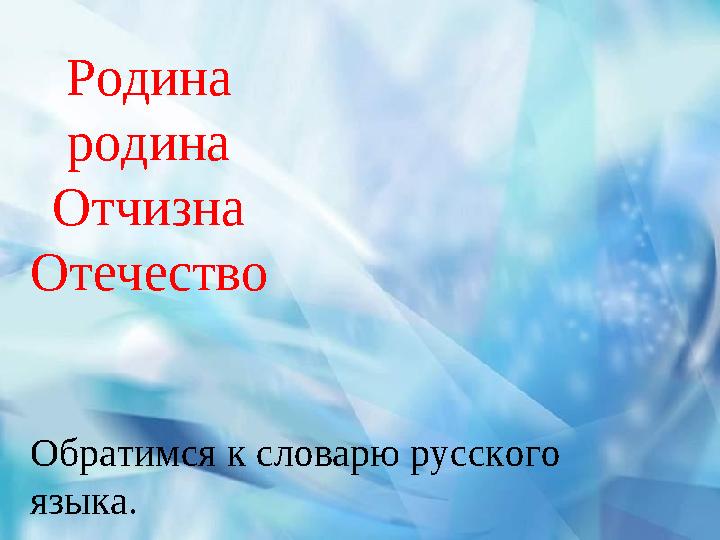 Родина
родина
Отчизна
Отечество

Обратимся к словарю русского языка.